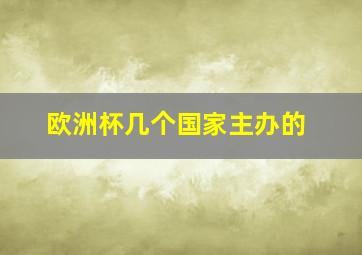 欧洲杯几个国家主办的